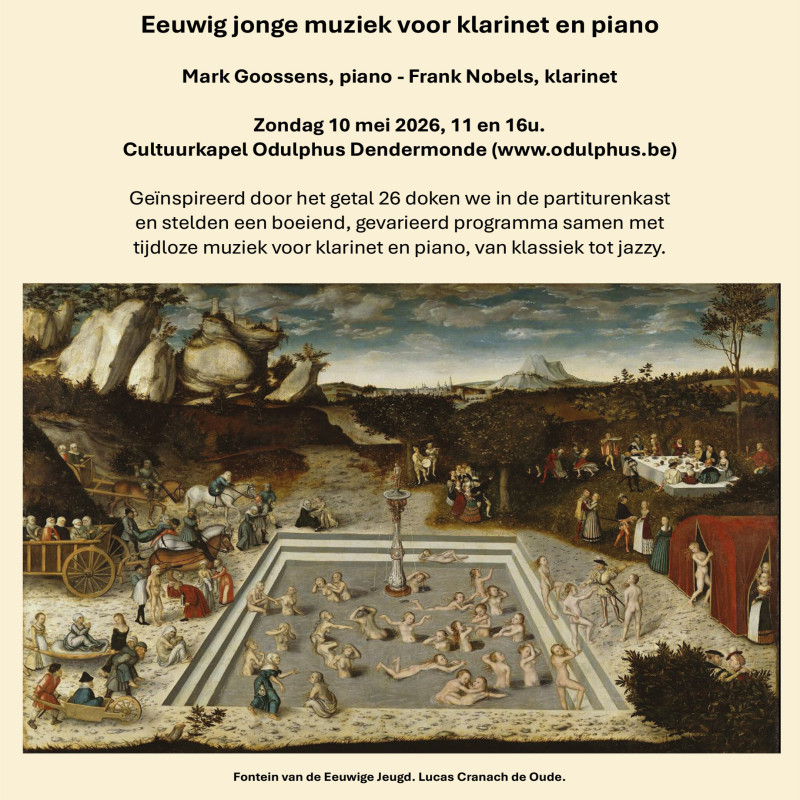 Eeuwig jonge muziek voor klarinet en piano

Mark Goossens, piano - Frank Nobels, klarinet

Zondag 10 mei 2026, 11 en 16u.
Cultuurkapel Odulphus Dendermonde (www.odulphus.be)

Geïnspireerd door het getal 26 doken we in de partiturenkast en stelden een boeiend, gevarieerd programma samen met tijdloze muziek voor klarinet en piano, van klassiek tot jazzy.

Fontein van de Eeuwige Jeugd. Lucas Cranach de Oude.